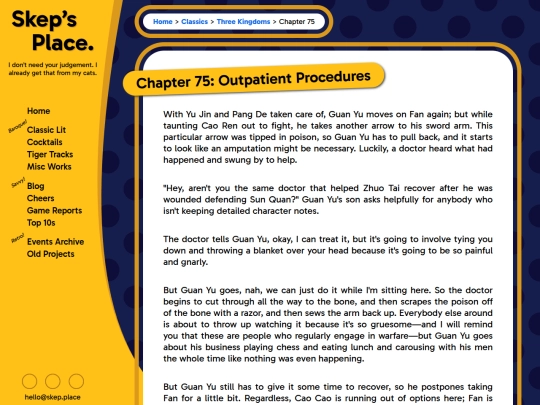 Skep's Place.

I don't need your judgement. I already get that from my cats.

Home

Baroque!
Classic Lit
Cocktails
Tiger Tracks
Misc Works

Savvy!
Blog
Cheers
Game Reports
Top 10s

Retro!
Events Archive
Old Projects

hello@skep.place

Home > Classics > Three Kingdoms > Chapter 75

Chapter 75: Outpatient Procedures

With Yu Jin and Pang De taken care of, Guan Yu moves on Fan again; but while taunting Cao Ren out to fight, he takes another arrow to his sword arm. This particular arrow was tipped in poison, so Guan Yu has to pull back, and it starts to look like an amputation might be necessary. Luckily, a doctor heard what had happened and swung by to help.

"Hey, aren't you the same doctor that helped Zhuo Tai recover after he was wounded defending Sun Quan?" Guan Yu's son asks helpfully for anybody who isn't keeping detailed character notes.

The doctor tells Guan Yu, okay, I can treat it, but it's going to involve tying you down and throwing a blanket over your head because it's going to be so painful and gnarly.

But Guan Yu goes, nah, we can just do it while I'm sitting here. So the doctor begins to cut through all the way to the bone, and then scrapes the poison off of the bone with a razor, and then sews the arm back up. Everybody else around is about to throw up watching it because it's so gruesome—and I will remind you that these are people who regularly engage in warfare—but Guan Yu goes about his business playing chess and eating lunch and carousing with his men the whole time like nothing was even happening.

But Guan Yu still has to give it some time to recover, so he postpones taking Fan for a little bit. Regardless, Cao Cao is running out of options here; Fan is